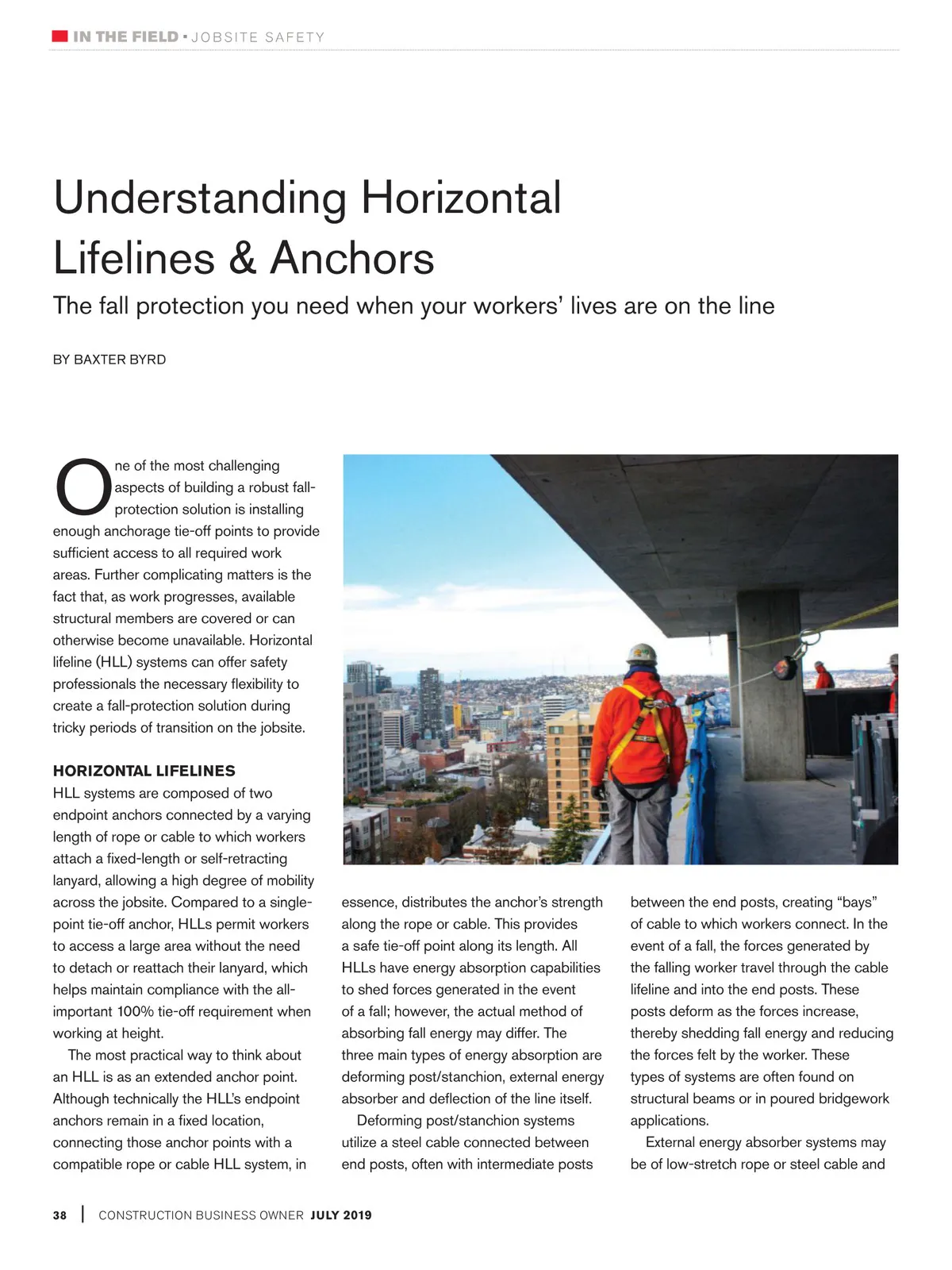 IN THE FIELD • JOBSITE SAFETY

Understanding Horizontal Lifelines & Anchors

The fall protection you need when your workers' lives are on the line

BY BAXTER BYRD

One of the most challenging aspects of building a robust fall-protection solution is installing enough anchorage tie-off points to provide sufficient access to all required work areas. Further complicating matters is the fact that, as work progresses, available structural members are covered or can otherwise become unavailable. Horizontal lifeline (HLL) systems can offer safety professionals the necessary flexibility to create a fall-protection solution during tricky periods of transition on the jobsite.

HORIZONTAL LIFELINES

HLL systems are composed of two endpoint anchors connected by a varying length of rope or cable to which workers attach a fixed-length or self-retracting lanyard, allowing a high degree of mobility across the jobsite. Compared to a single-point tie-off anchor, HLLs permit workers to access a large area without the need to detach or reattach their lanyard, which helps maintain compliance with the all-important 100% tie-off requirement when working at height.

The most practical way to think about an HLL is as an extended anchor point. Although technically the HLL's endpoint anchors remain in a fixed location, connecting those anchor points with a compatible rope or cable HLL system, in essence, distributes the anchor's strength along the rope or cable. This provides a safe tie-off point along its length. All HLLs have energy absorption capabilities to shed forces generated in the event of a fall; however, the actual method of absorbing fall energy may differ. The three main types of energy absorption are deforming post/stanchion, external energy absorber and deflection of the line itself.

Deforming post/stanchion systems utilize a steel cable connected between end posts, often with intermediate posts between the end posts, creating "bays" of cable to which workers connect. In the event of a fall, the forces generated by the falling worker travel through the cable lifeline and into the end posts. These posts deform as the forces increase, thereby shedding fall energy and reducing the forces felt by the worker. These types of systems are often found on structural beams or in poured bridgework applications.

External energy absorber systems may be of low-stretch rope or steel cable and

38 | CONSTRUCTION BUSINESS OWNER JULY 2019